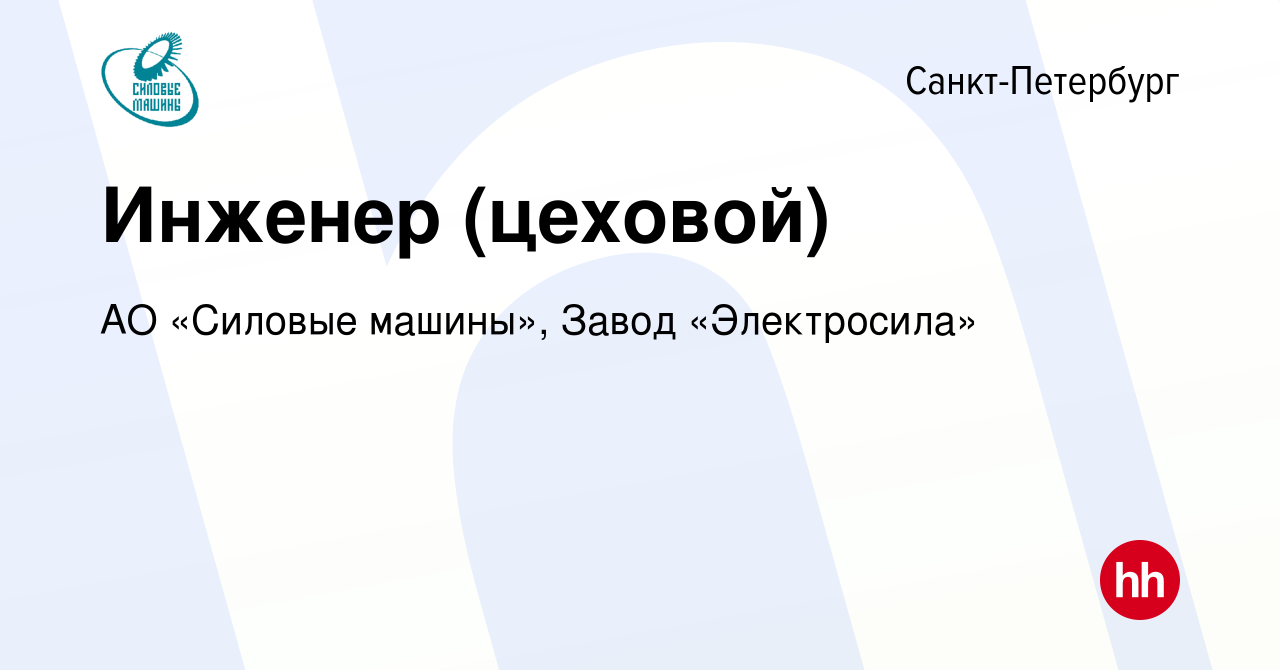 СИЛОВЫЕ МАШИНЫ

Санкт-Петербург

Инженер (цеховой)

АО «Силовые машины», Завод «Электросила»

hh